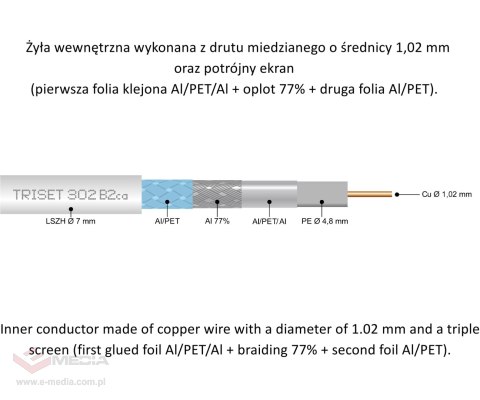 Żyła wewnętrzna wykonana z drutu miedzianego o średnicy 1,02 mm oraz potrójny ekran (pierwsza folia klejona Al/PET/Al + oplot 77% + druga folia Al/PET).

TRISET 302 B2ca

LSZH Ø 7 mm

Al/PET

Al 77%

Al/PET/Al

PE Ø 4,8 mm

Cu Ø 1,02 mm

Inner conductor made of copper wire with a diameter of 1.02 mm and a triple screen (first glued foil Al/PET/Al + braiding 77% + second foil Al/PET).

MEDIA

www.e-media.com.pl